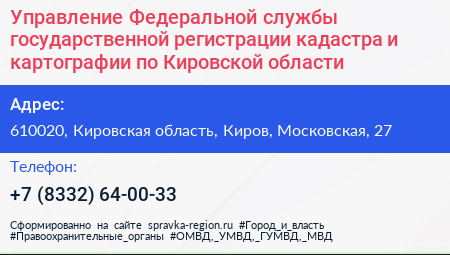 Управление Федеральной службы государственной регистрации кадастра и картографии по Кировской области

Адрес:

610020, Кировская область, Киров, Московская, 27

Телефон:

+7 (8332) 64-00-33

Сформированно на сайте spravka-region.ru #Город_и_власть #Правоохранительные_органы #ОМВД,_УМВД,_ГУМВД,_МВД